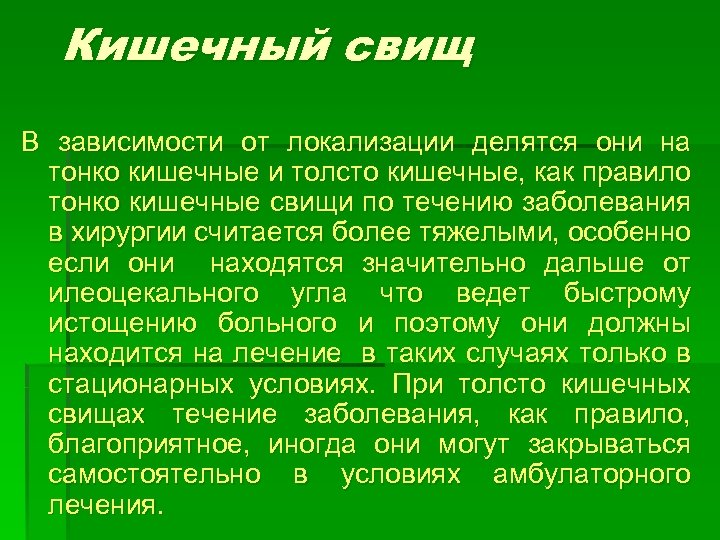 Кишечный свищ

В зависимости от локализации делятся они на тонко кишечные и толсто кишечные, как правило тонко кишечные свищи по течению заболевания в хирургии считается более тяжелыми, особенно если они находятся значительно дальше от илеоцекального угла что ведет быстрому истощению больного и поэтому они должны находится на лечение в таких случаях только в стационарных условиях. При толсто кишечных свищах течение заболевания, как правило, благоприятное, иногда они могут закрываться самостоятельно в условиях амбулаторного лечения.